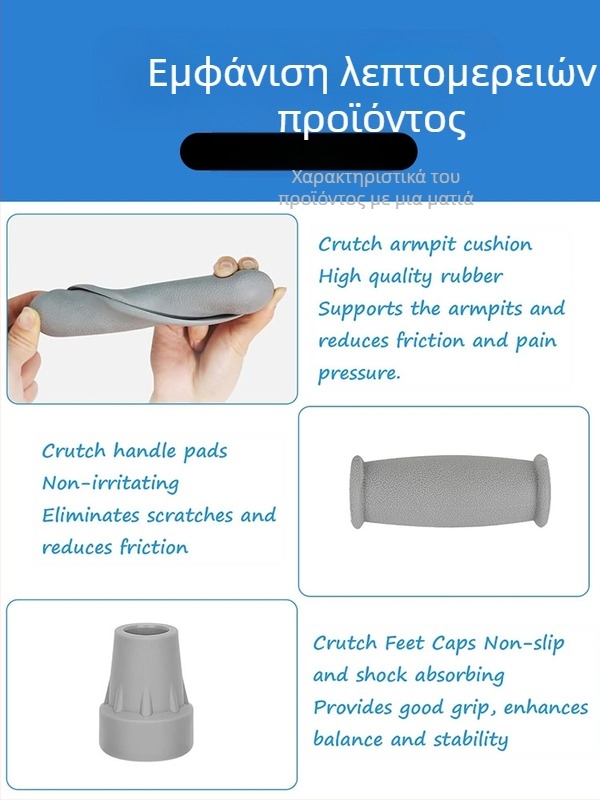 Εμφάνιση λεπτομερειών προϊόντος

Χαρακτηριστικά του προϊόντος με μια ματιά

Crutch armpit cushion
High quality rubber
Supports the armpits and reduces friction and pain pressure.

Crutch handle pads
Non-irritating
Eliminates scratches and reduces friction

Crutch Feet Caps Non-slip and shock absorbing
Provides good grip, enhances balance and stability